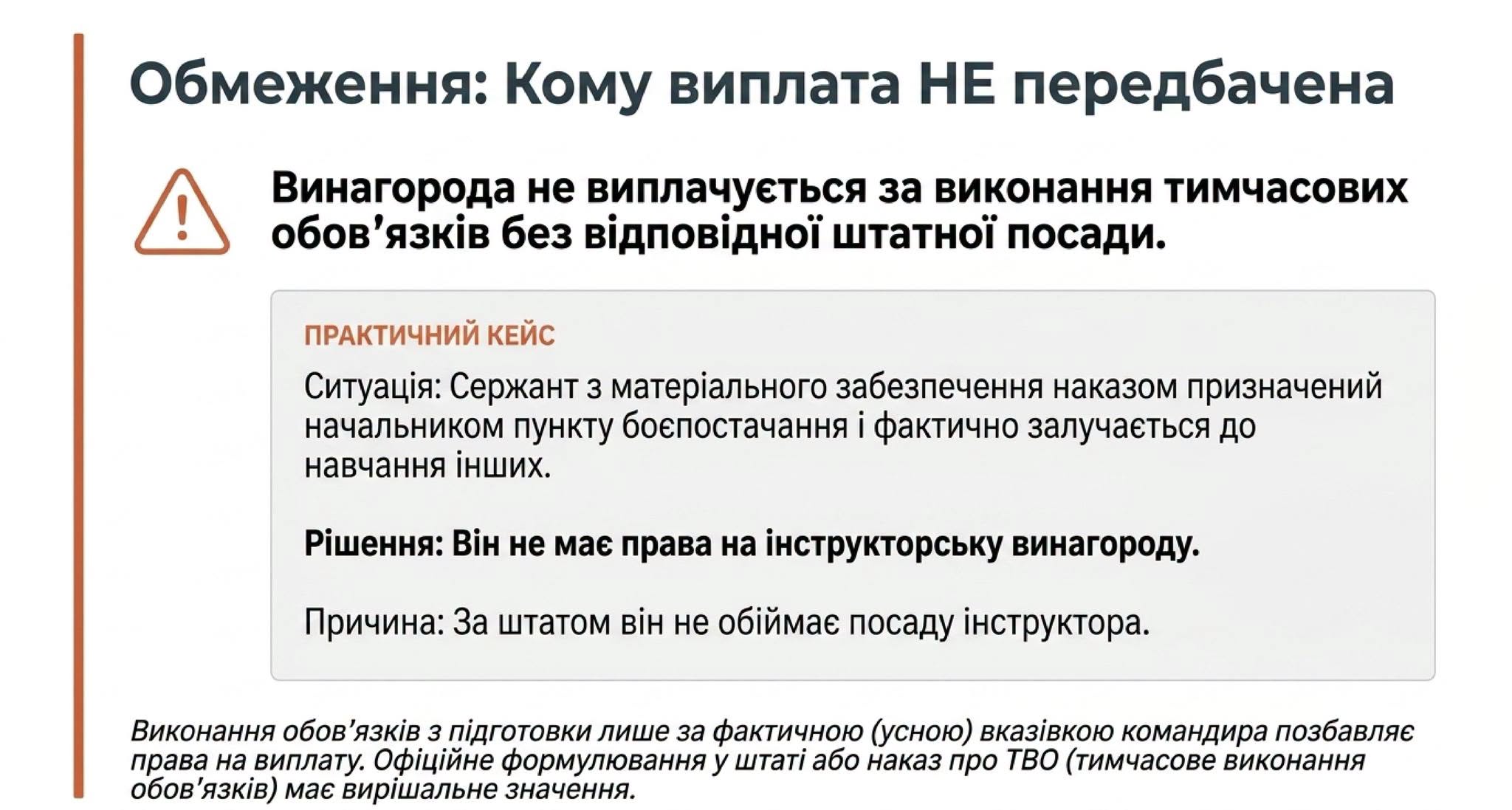 Обмеження: Кому виплата НЕ передбачена

Винагорода не виплачується за виконання тимчасових обов’язків без відповідної штатної посади.

ПРАКТИЧНИЙ КЕЙС

Ситуація: Сержант з матеріального забезпечення наказом призначений начальником пункту боєпостачання і фактично залучається до навчання інших.

Рішення: Він не має права на інструкторську винагороду.

Причина: За штатом він не обіймає посаду інструктора.

Виконання обов’язків з підготовки лише за фактичною (усною) вказівкою командира позбавляє права на виплату. Офіційне формулювання у штаті або наказ про ТВО (тимчасове виконання обов’язків) має вирішальне значення.